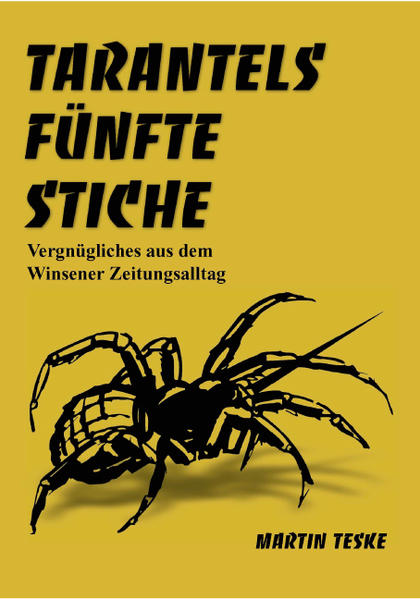 TARANTELS FÜNFTE STICHE

Vergnügliches aus dem Winsener Zeitungsalltag

MARTIN TESKE